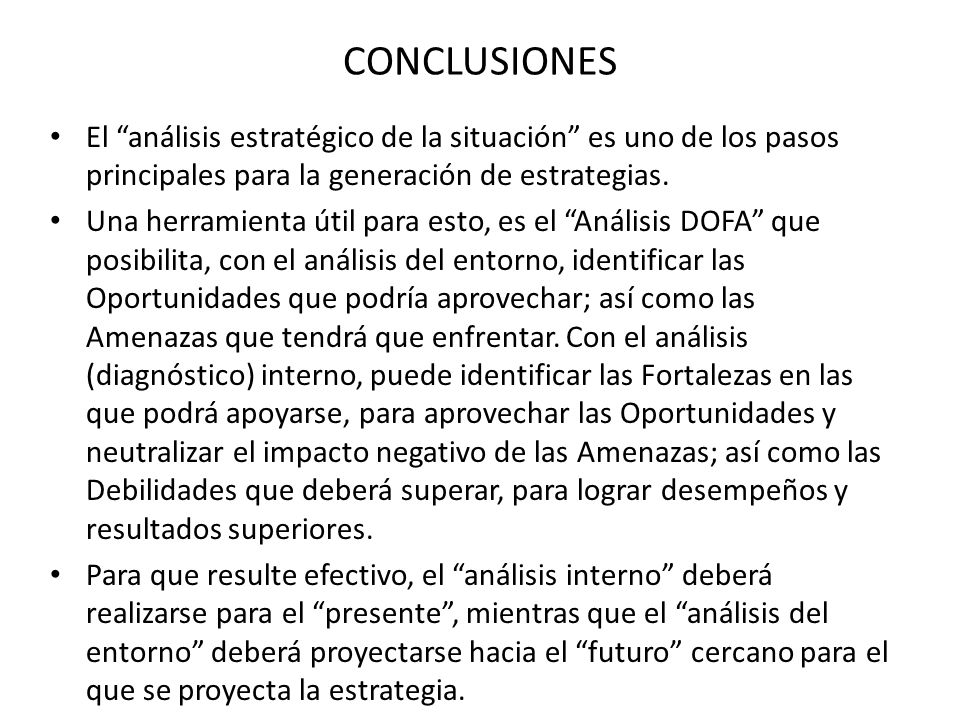 CONCLUSIONES

• El “análisis estratégico de la situación” es uno de los pasos principales para la generación de estrategias.

• Una herramienta útil para esto, es el “Análisis DOFA” que posibilita, con el análisis del entorno, identificar las Oportunidades que podría aprovechar; así como las Amenazas que tendrá que enfrentar. Con el análisis (diagnóstico) interno, puede identificar las Fortalezas en las que podrá apoyarse, para aprovechar las Oportunidades y neutralizar el impacto negativo de las Amenazas; así como las Debilidades que deberá superar, para lograr desempeños y resultados superiores.

• Para que resulte efectivo, el “análisis interno” deberá realizarse para el “presente”, mientras que el “análisis del entorno” deberá proyectarse hacia el “futuro” cercano para el que se proyecta la estrategia.